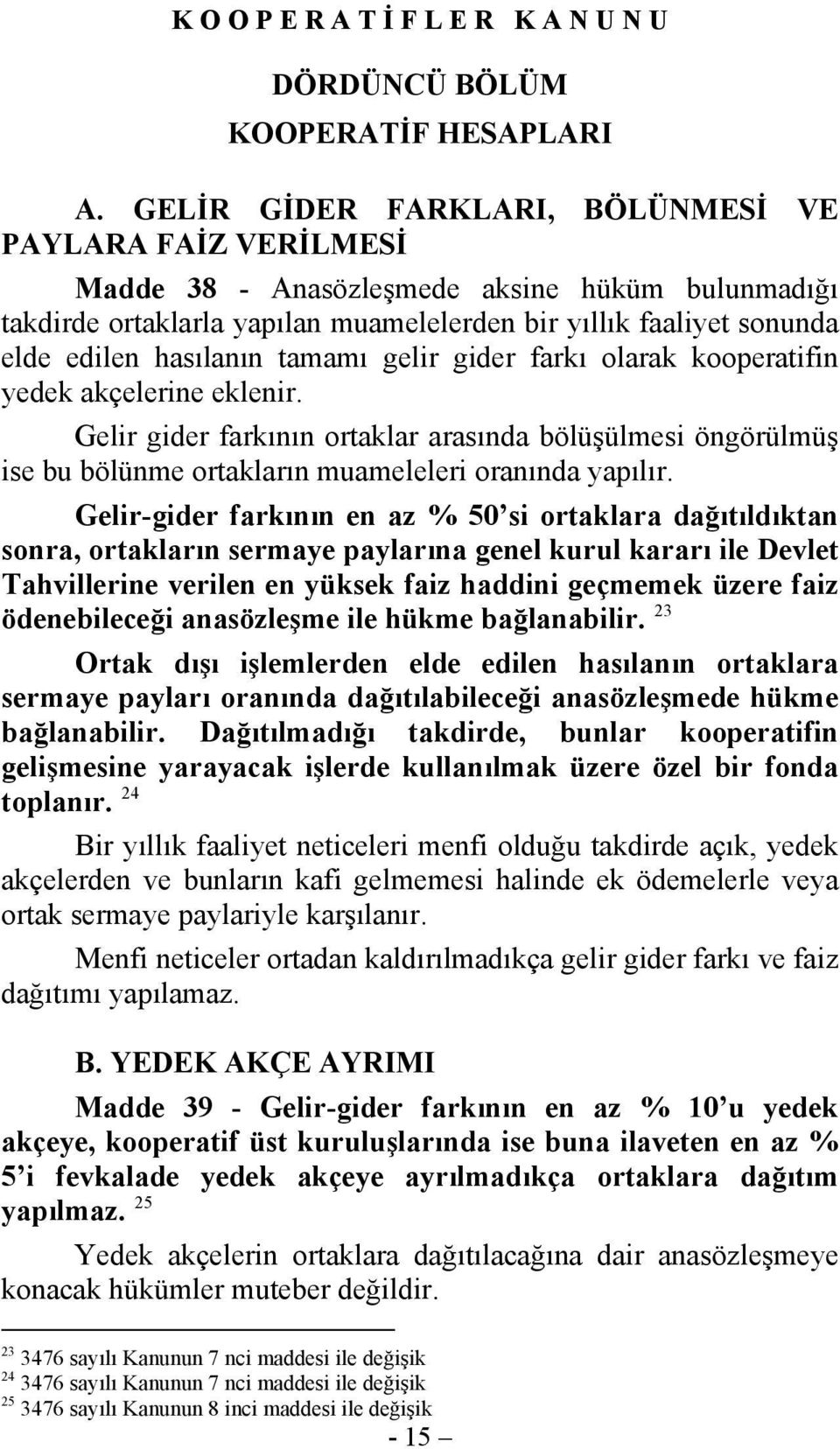 K O O P E R A T İ F L E R   K A N U N U

DÖRDÜNCÜ BÖLÜM
KOOPERATİF HESAPLARI

A. GELİR GİDER FARKLARI, BÖLÜNMESİ VE PAYLARA FAİZ VERİLMESİ

Madde 38 - Anasözleşmede aksine hüküm bulunmadığı takdirde ortaklarla yapılan muamelelerden bir yıllık faaliyet sonunda elde edilen hasılanın tamamı gelir gider farkı olarak kooperatifin yedek akçelerine eklenir.

Gelir gider farkının ortaklar arasında bölüşülmesi öngörülmüş ise bu bölünme ortakların muameleleri oranında yapılır.

Gelir-gider farkının en az % 50'si ortaklara dağıtıldıktan sonra, ortakların sermaye paylarına genel kurul kararı ile Devlet Tahvillerine verilen en yüksek faiz haddini geçmemek üzere faiz ödenebileceği anasözleşme ile hükme bağlanabilir. $^{23}$

Ortak dışı işlemlerden elde edilen hasılanın ortaklara sermaye payları oranında dağıtılabileceği anasözleşmede hükme bağlanabilir. Dağıtılmadığı takdirde, bunlar kooperatifin gelişmesine yarayacak işlerde kullanılmak üzere özel bir fonda toplanır. $^{24}$

Bir yıllık faaliyet neticeleri menfi olduğu takdirde açık, yedek akçelerden ve bunların kafi gelmemesi halinde ek ödemelerle veya ortak sermaye paylariyle karşılanır.

Menfi neticeler ortadan kaldırılmadıkça gelir gider farkı ve faiz dağıtımı yapılamaz.

B. YEDEK AKÇE AYRIMI

Madde 39 - Gelir-gider farkının en az % 10'u yedek akçeye, kooperatif üst kuruluşlarında ise buna ilaveten en az % 5'i fevkalade yedek akçeye ayrılmadıkça ortaklara dağıtım yapılmaz. $^{25}$

Yedek akçelerin ortaklara dağıtılacağına dair anasözleşmeye konacak hükümler muteber değildir.

$^{23}$ 3476 sayılı Kanunun 7 nci maddesi ile değişik
$^{24}$ 3476 sayılı Kanunun 7 nci maddesi ile değişik
$^{25}$ 3476 sayılı Kanunun 8 inci maddesi ile değişik

- 15 –